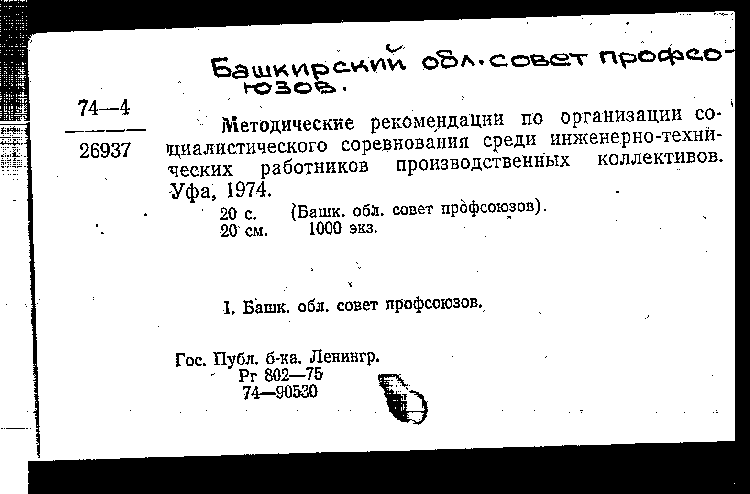 Башкирский обл. совет профсоюзов.

74—4
26937

Методические рекомендации по организации социалистического соревнования среди инженерно-технических работников производственных коллективов. Уфа, 1974.

20 с. (Башк. обл. совет профсоюзов).
20 см. 1000 экз.

I. Башк. обл. совет профсоюзов.

Гос. Публ. б-ка. Ленингр.
Рг 802—75
74—90530